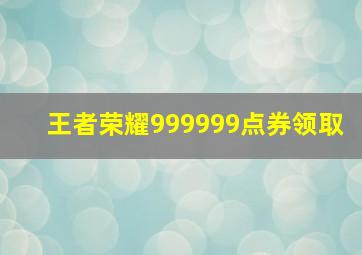 王者荣耀999999点券领取